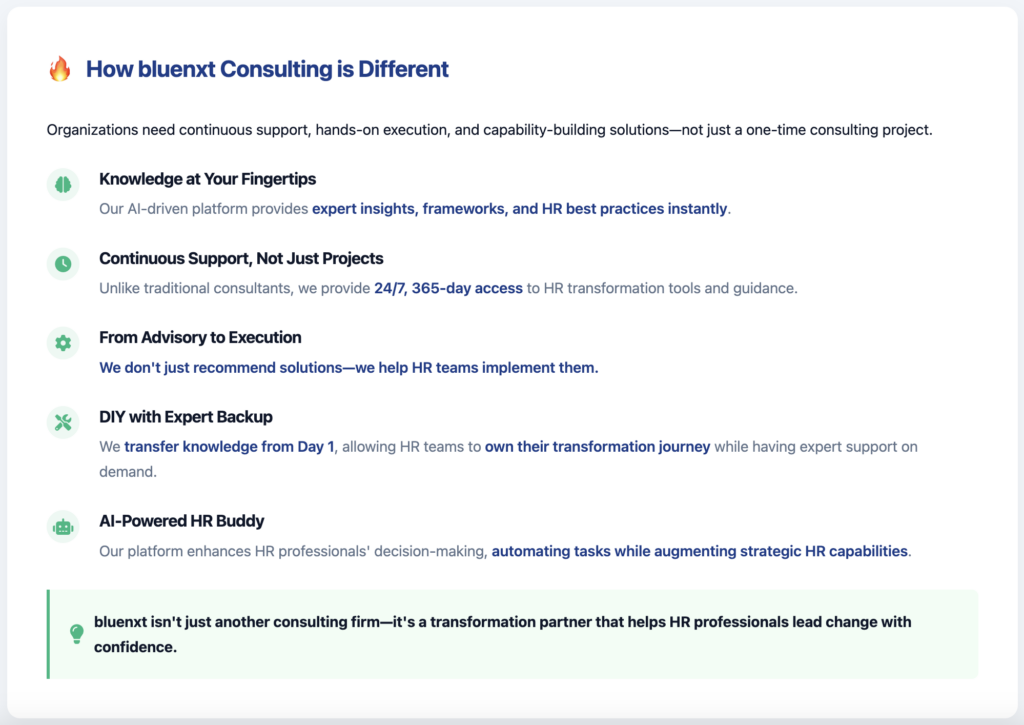 🔥 How bluenxt Consulting is Different

Organizations need continuous support, hands-on execution, and capability-building solutions—not just a one-time consulting project.

Knowledge at Your Fingertips
Our AI-driven platform provides expert insights, frameworks, and HR best practices instantly.

Continuous Support, Not Just Projects
Unlike traditional consultants, we provide 24/7, 365-day access to HR transformation tools and guidance.

From Advisory to Execution
We don't just recommend solutions—we help HR teams implement them.

DIY with Expert Backup
We transfer knowledge from Day 1, allowing HR teams to own their transformation journey while having expert support on demand.

AI-Powered HR Buddy
Our platform enhances HR professionals' decision-making, automating tasks while augmenting strategic HR capabilities.

bluenxt isn't just another consulting firm—it's a transformation partner that helps HR professionals lead change with confidence.